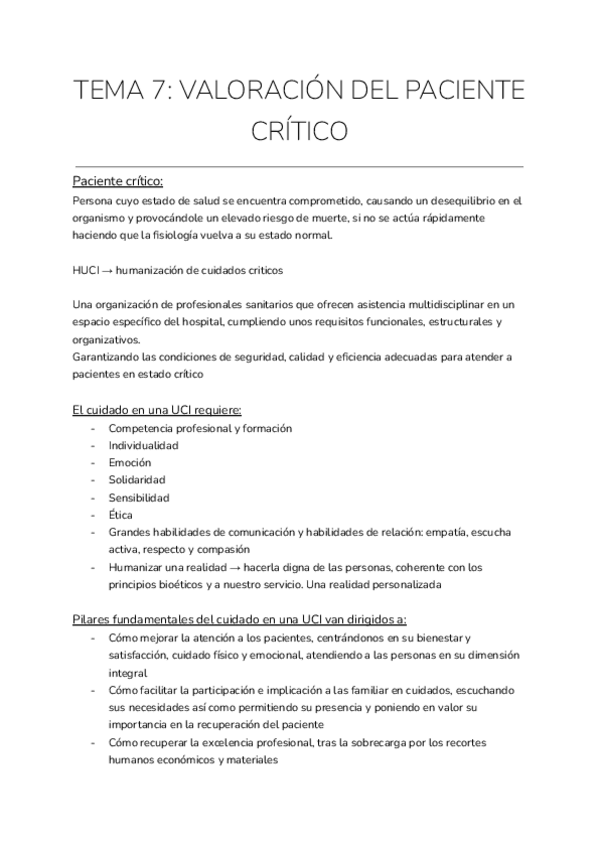 TEMA 7: VALORACIÓN DEL PACIENTE CRÍTICO

Paciente crítico:
Persona cuyo estado de salud se encuentra comprometido, causando un desequilibrio en el organismo y provocándole un elevado riesgo de muerte, si no se actúa rápidamente haciendo que la fisiología vuelva a su estado normal.

HUCI → humanización de cuidados críticos

Una organización de profesionales sanitarios que ofrecen asistencia multidisciplinar en un espacio específico del hospital, cumpliendo unos requisitos funcionales, estructurales y organizativos.
Garantizando las condiciones de seguridad, calidad y eficiencia adecuadas para atender a pacientes en estado crítico

El cuidado en una UCI requiere:
- Competencia profesional y formación
- Individualidad
- Emoción
- Solidaridad
- Sensibilidad
- Ética
- Grandes habilidades de comunicación y habilidades de relación: empatía, escucha activa, respecto y compasión
- Humanizar una realidad → hacerla digna de las personas, coherente con los principios bioéticos y a nuestro servicio. Una realidad personalizada

Pilares fundamentales del cuidado en una UCI van dirigidos a:
- Cómo mejorar la atención a los pacientes, centrándonos en su bienestar y satisfacción, cuidado físico y emocional, atendiendo a las personas en su dimensión integral
- Cómo facilitar la participación e implicación a las familiar en cuidados, escuchando sus necesidades así como permitiendo su presencia y poniendo en valor su importancia en la recuperación del paciente
- Cómo recuperar la excelencia profesional, tras la sobrecarga por los recortes humanos económicos y materiales